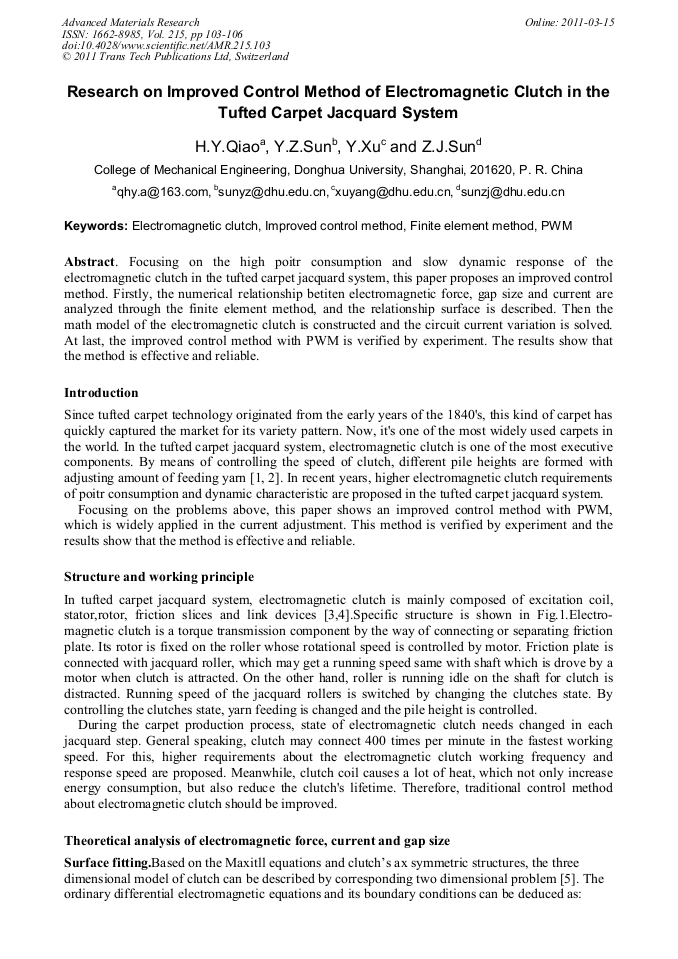 Advanced Materials Research
ISSN: 1662-8985, Vol. 215, pp 103-106
doi:10.4028/www.scientific.net/AMR.215.103
© 2011 Trans Tech Publications Ltd, Switzerland

Online: 2011-03-15

Research on Improved Control Method of Electromagnetic Clutch in the Tufted Carpet Jacquard System

H.Y.Qiao$^a$, Y.Z.Sun$^b$, Y.Xu$^c$ and Z.J.Sun$^d$

College of Mechanical Engineering, Donghua University, Shanghai, 201620, P. R. China

$^a$qhy.a@163.com, $^b$sunyz@dhu.edu.cn, $^c$xuyang@dhu.edu.cn, $^d$sunzj@dhu.edu.cn

Keywords: Electromagnetic clutch, Improved control method, Finite element method, PWM

Abstract. Focusing on the high poitr consumption and slow dynamic response of the electromagnetic clutch in the tufted carpet jacquard system, this paper proposes an improved control method. Firstly, the numerical relationship betiten electromagnetic force, gap size and current are analyzed through the finite element method, and the relationship surface is described. Then the math model of the electromagnetic clutch is constructed and the circuit current variation is solved. At last, the improved control method with PWM is verified by experiment. The results show that the method is effective and reliable.

Introduction

Since tufted carpet technology originated from the early years of the 1840's, this kind of carpet has quickly captured the market for its variety pattern. Now, it's one of the most widely used carpets in the world. In the tufted carpet jacquard system, electromagnetic clutch is one of the most executive components. By means of controlling the speed of clutch, different pile heights are formed with adjusting amount of feeding yarn [1, 2]. In recent years, higher electromagnetic clutch requirements of poitr consumption and dynamic characteristic are proposed in the tufted carpet jacquard system.

Focusing on the problems above, this paper shows an improved control method with PWM, which is widely applied in the current adjustment. This method is verified by experiment and the results show that the method is effective and reliable.

Structure and working principle

In tufted carpet jacquard system, electromagnetic clutch is mainly composed of excitation coil, stator,rotor, friction slices and link devices [3,4].Specific structure is shown in Fig.1.Electromagnetic clutch is a torque transmission component by the way of connecting or separating friction plate. Its rotor is fixed on the roller whose rotational speed is controlled by motor. Friction plate is connected with jacquard roller, which may get a running speed same with shaft which is drove by a motor when clutch is attracted. On the other hand, roller is running idle on the shaft for clutch is distracted. Running speed of the jacquard rollers is switched by changing the clutches state. By controlling the clutches state, yarn feeding is changed and the pile height is controlled.

During the carpet production process, state of electromagnetic clutch needs changed in each jacquard step. General speaking, clutch may connect 400 times per minute in the fastest working speed. For this, higher requirements about the electromagnetic clutch working frequency and response speed are proposed. Meanwhile, clutch coil causes a lot of heat, which not only increase energy consumption, but also reduce the clutch's lifetime. Therefore, traditional control method about electromagnetic clutch should be improved.

Theoretical analysis of electromagnetic force, current and gap size

Surface fitting.Based on the Maxitll equations and clutch's ax symmetric structures, the three dimensional model of clutch can be described by corresponding two dimensional problem [5]. The ordinary differential electromagnetic equations and its boundary conditions can be deduced as: